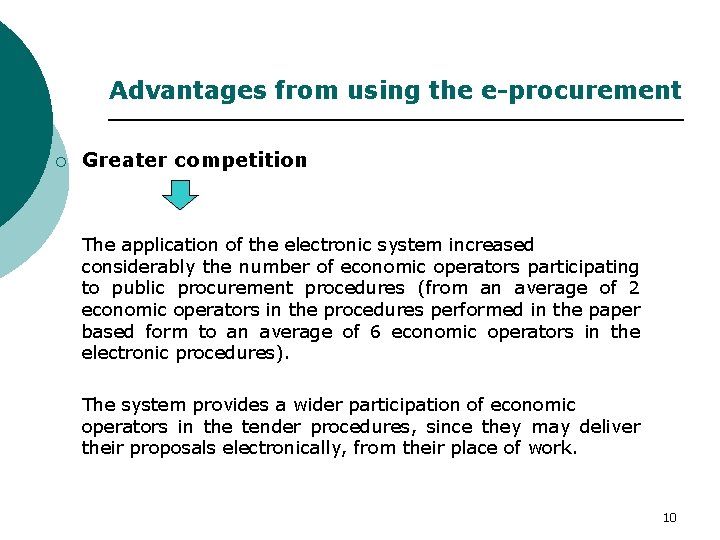 Advantages from using the e-procurement

Greater competition

The application of the electronic system increased considerably the number of economic operators participating to public procurement procedures (from an average of 2 economic operators in the procedures performed in the paper based form to an average of 6 economic operators in the electronic procedures).

The system provides a wider participation of economic operators in the tender procedures, since they may deliver their proposals electronically, from their place of work.

10